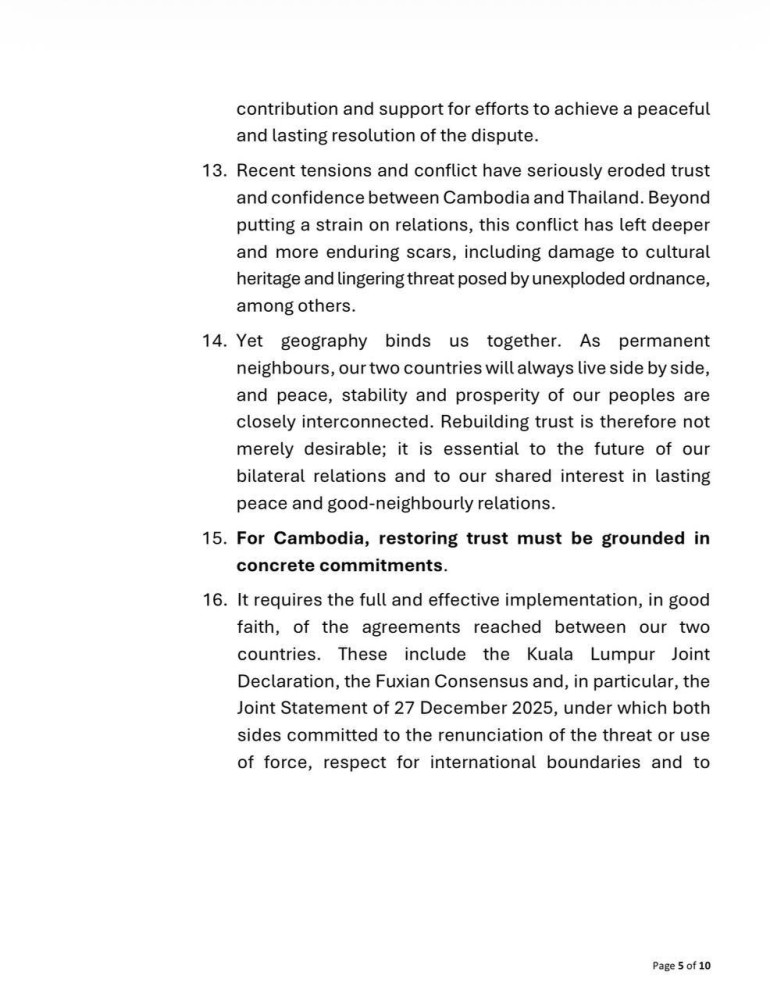 contribution and support for efforts to achieve a peaceful and lasting resolution of the dispute.

13. Recent tensions and conflict have seriously eroded trust and confidence between Cambodia and Thailand. Beyond putting a strain on relations, this conflict has left deeper and more enduring scars, including damage to cultural heritage and lingering threat posed by unexploded ordnance, among others.

14. Yet geography binds us together. As permanent neighbours, our two countries will always live side by side, and peace, stability and prosperity of our peoples are closely interconnected. Rebuilding trust is therefore not merely desirable; it is essential to the future of our bilateral relations and to our shared interest in lasting peace and good-neighbourly relations.

15. For Cambodia, restoring trust must be grounded in concrete commitments.

16. It requires the full and effective implementation, in good faith, of the agreements reached between our two countries. These include the Kuala Lumpur Joint Declaration, the Fuxian Consensus and, in particular, the Joint Statement of 27 December 2025, under which both sides committed to the renunciation of the threat or use of force, respect for international boundaries and to

Page 5 of 10